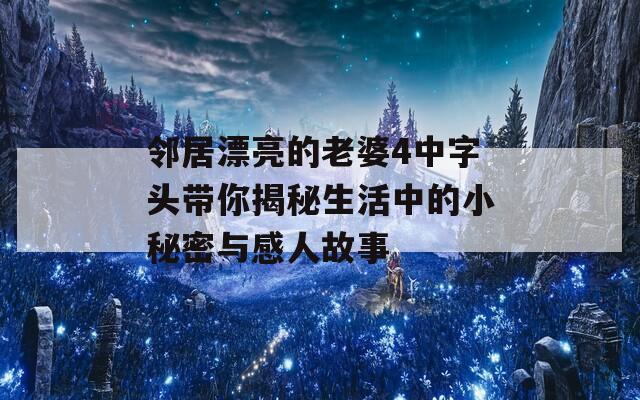 邻居漂亮的老婆4中字头带你揭秘生活中的小秘密与感人故事